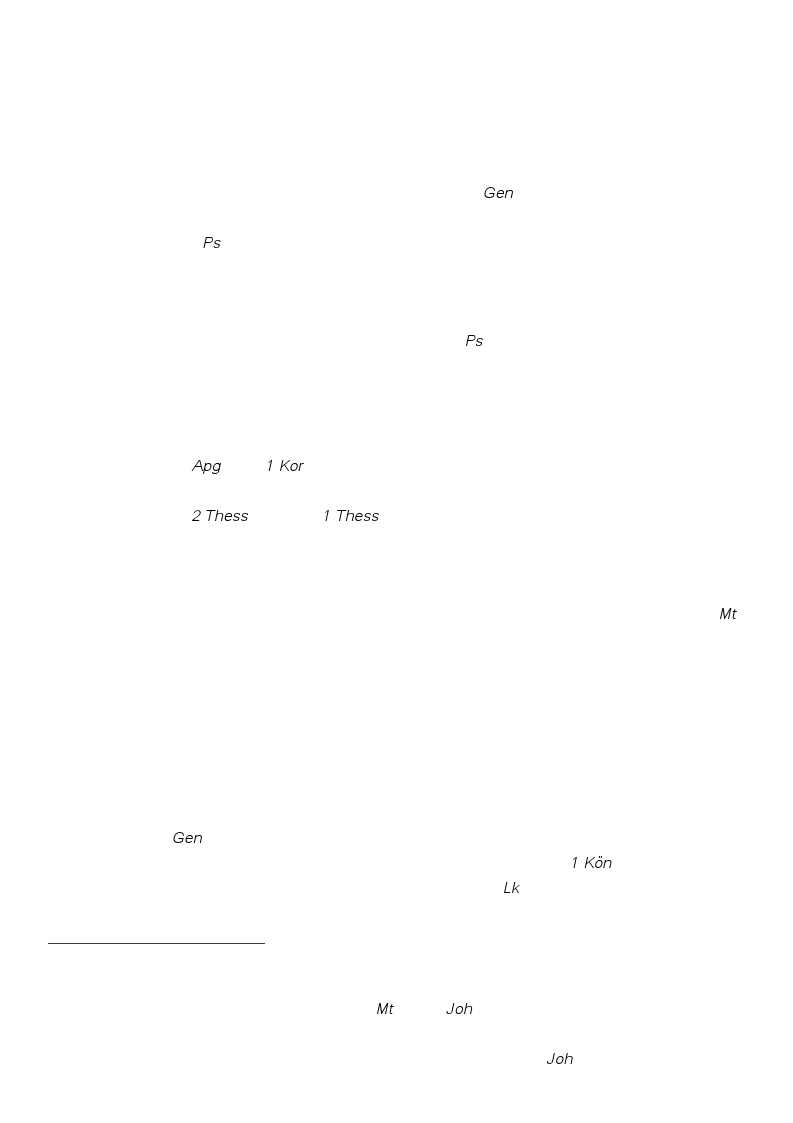 Gen

Ps

Ps

Apg 1 Kor

2 Thess 1 Thess

Mt

Gen

1 Kön

Lk

Mt Joh

Joh